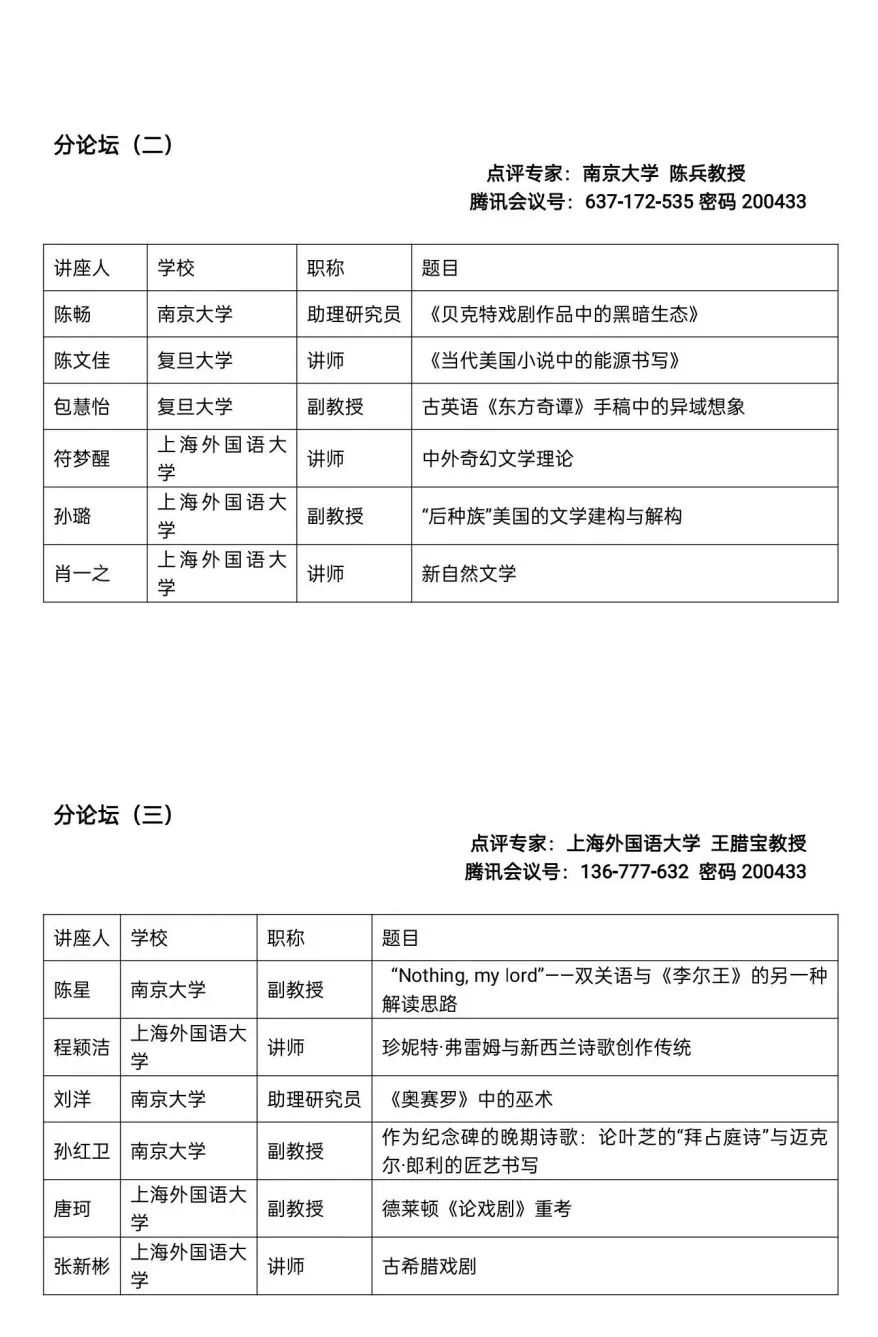 分论坛（二）

点评专家：南京大学 陈兵教授
腾讯会议号：637-172-535 密码 200433

| 讲座人 | 学校 | 职称 | 题目 |
|---|---|---|---|
| 陈畅 | 南京大学 | 助理研究员 | 《贝克特戏剧作品中的黑暗生态》 |
| 陈文佳 | 复旦大学 | 讲师 | 《当代美国小说中的能源书写》 |
| 包慧怡 | 复旦大学 | 副教授 | 古英语《东方奇谭》手稿中的异域想象 |
| 符梦醒 | 上海外国语大学 | 讲师 | 中外奇幻文学理论 |
| 孙璐 | 上海外国语大学 | 副教授 | “后种族”美国的文学建构与解构 |
| 肖一之 | 上海外国语大学 | 讲师 | 新自然文学 |

分论坛（三）

点评专家：上海外国语大学 王腊宝教授
腾讯会议号：136-777-632 密码 200433

| 讲座人 | 学校 | 职称 | 题目 |
|---|---|---|---|
| 陈星 | 南京大学 | 副教授 | “Nothing, my lord”——双关语与《李尔王》的另一种解读思路 |
| 程颖洁 | 上海外国语大学 | 讲师 | 珍妮特·弗雷姆与新西兰诗歌创作传统 |
| 刘洋 | 南京大学 | 助理研究员 | 《奥赛罗》中的巫术 |
| 孙红卫 | 南京大学 | 副教授 | 作为纪念碑的晚期诗歌：论叶芝的“拜占庭诗”与迈克尔·郎利的匠艺书写 |
| 唐珂 | 上海外国语大学 | 副教授 | 德莱顿《论戏剧》重考 |
| 张新彬 | 上海外国语大学 | 讲师 | 古希腊戏剧 |